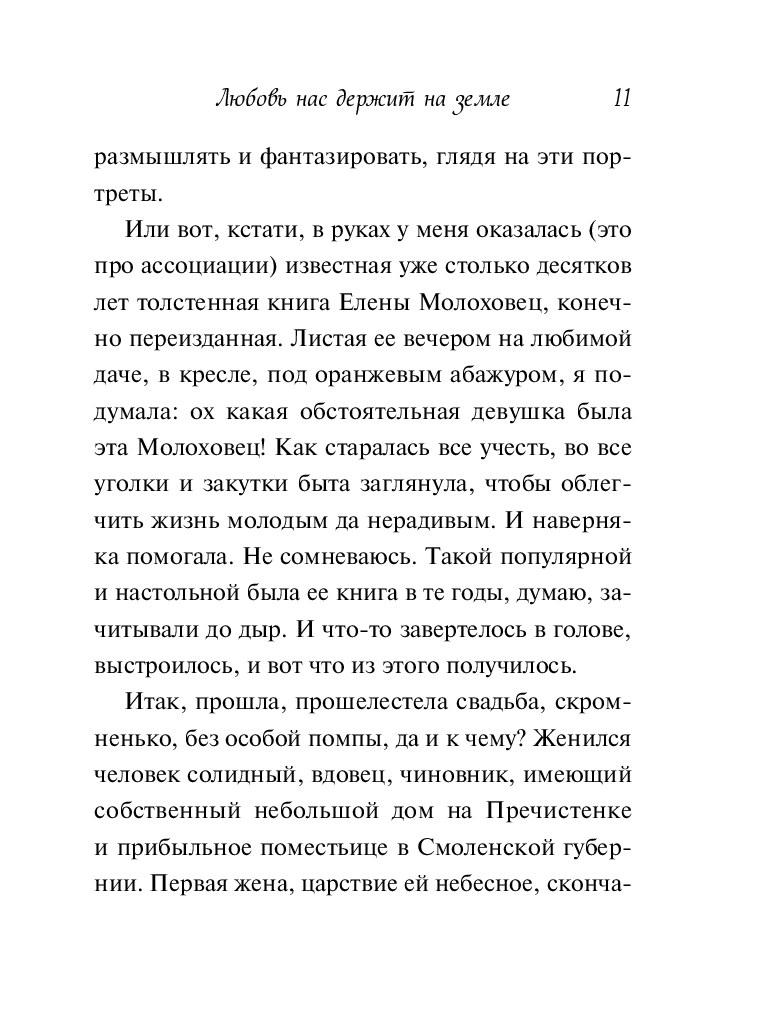 Любовь нас держит на земле 11

размышлять и фантазировать, глядя на эти портреты.

Или вот, кстати, в руках у меня оказалась (это про ассоциации) известная уже столько десятков лет толстенная книга Елены Молоховец, конечно переизданная. Листая ее вечером на любимой даче, в кресле, под оранжевым абажуром, я подумала: ох какая обстоятельная девушка была эта Молоховец! Как старалась все учесть, во все уголки и закутки быта заглянула, чтобы облегчить жизнь молодым да нерадивым. И наверняка помогала. Не сомневаюсь. Такой популярной и настольной была ее книга в те годы, думаю, зачитывали до дыр. И что-то завертелось в голове, выстроилось, и вот что из этого получилось.

Итак, прошла, прошелестела свадьба, скромненько, без особой помпы, да и к чему? Женился человек солидный, вдовец, чиновник, имеющий собственный небольшой дом на Пречистенке и прибыльное поместьице в Смоленской губернии. Первая жена, царствие ей небесное, сконча-